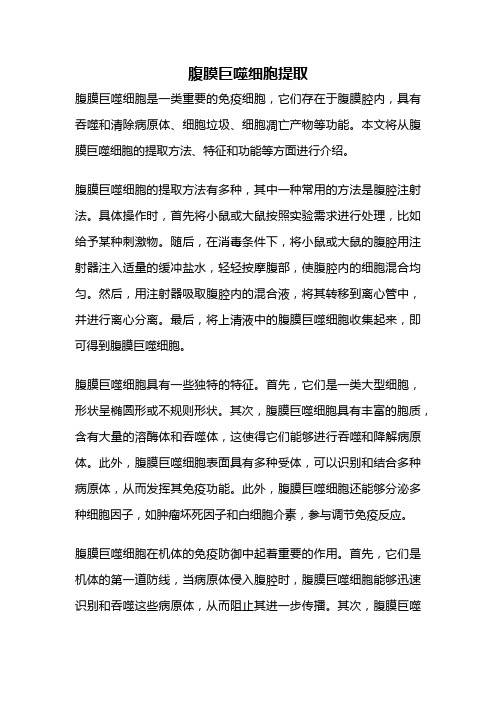 腹膜巨噬细胞提取

腹膜巨噬细胞是一类重要的免疫细胞，它们存在于腹膜腔内，具有吞噬和清除病原体、细胞垃圾、细胞凋亡产物等功能。本文将从腹膜巨噬细胞的提取方法、特征和功能等方面进行介绍。

腹膜巨噬细胞的提取方法有多种，其中一种常用的方法是腹腔注射法。具体操作时，首先将小鼠或大鼠按照实验需求进行处理，比如给予某种刺激物。随后，在消毒条件下，将小鼠或大鼠的腹腔用注射器注入适量的缓冲盐水，轻轻按摩腹部，使腹腔内的细胞混合均匀。然后，用注射器吸取腹腔内的混合液，将其转移到离心管中，并进行离心分离。最后，将上清液中的腹膜巨噬细胞收集起来，即可得到腹膜巨噬细胞。

腹膜巨噬细胞具有一些独特的特征。首先，它们是一类大型细胞，形状呈椭圆形或不规则形状。其次，腹膜巨噬细胞具有丰富的胞质，含有大量的溶酶体和吞噬体，这使得它们能够进行吞噬和降解病原体。此外，腹膜巨噬细胞表面具有多种受体，可以识别和结合多种病原体，从而发挥其免疫功能。此外，腹膜巨噬细胞还能够分泌多种细胞因子，如肿瘤坏死因子和白细胞介素，参与调节免疫反应。

腹膜巨噬细胞在机体的免疫防御中起着重要的作用。首先，它们是机体的第一道防线，当病原体侵入腹腔时，腹膜巨噬细胞能够迅速识别和吞噬这些病原体，从而阻止其进一步传播。其次，腹膜巨噬